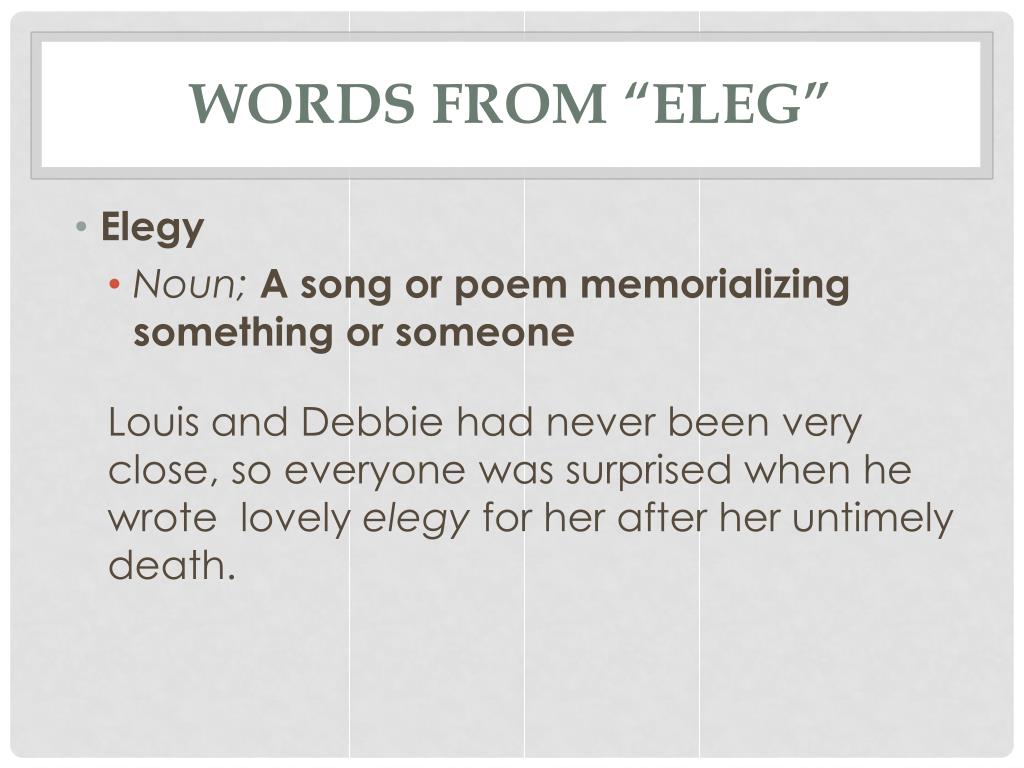 WORDS FROM "ELEG"

• Elegy

• Noun; A song or poem memorializing something or someone

Louis and Debbie had never been very close, so everyone was surprised when he wrote  lovely elegy for her after her untimely death.